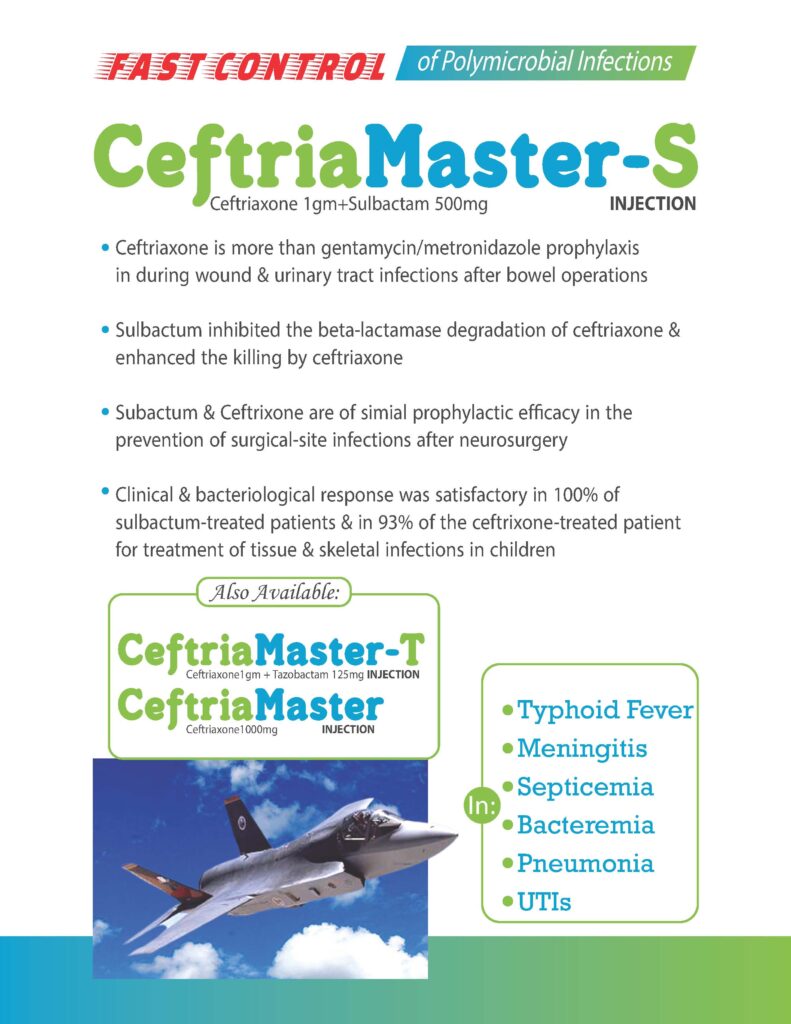 FAST CONTROL of Polymicrobial Infections

CeftriaMaster-S
Ceftriaxone 1gm+Sulbactam 500mg INJECTION

• Ceftriaxone is more than gentamycin/metronidazole prophylaxis in during wound & urinary tract infections after bowel operations

• Sulbactum inhibited the beta-lactamase degradation of ceftriaxone & enhanced the killing by ceftriaxone

• Subactum & Ceftrixone are of simial prophylactic efficacy in the prevention of surgical-site infections after neurosurgery

• Clinical & bacteriological response was satisfactory in 100% of sulbactum-treated patients & in 93% of the ceftrixone-treated patient for treatment of tissue & skeletal infections in children

Also Available:

CeftriaMaster-T
Ceftriaxone1gm + Tazobactam 125mg INJECTION

CeftriaMaster
Ceftriaxone1000mg INJECTION

In:
• Typhoid Fever
• Meningitis
• Septicemia
• Bacteremia
• Pneumonia
• UTIs